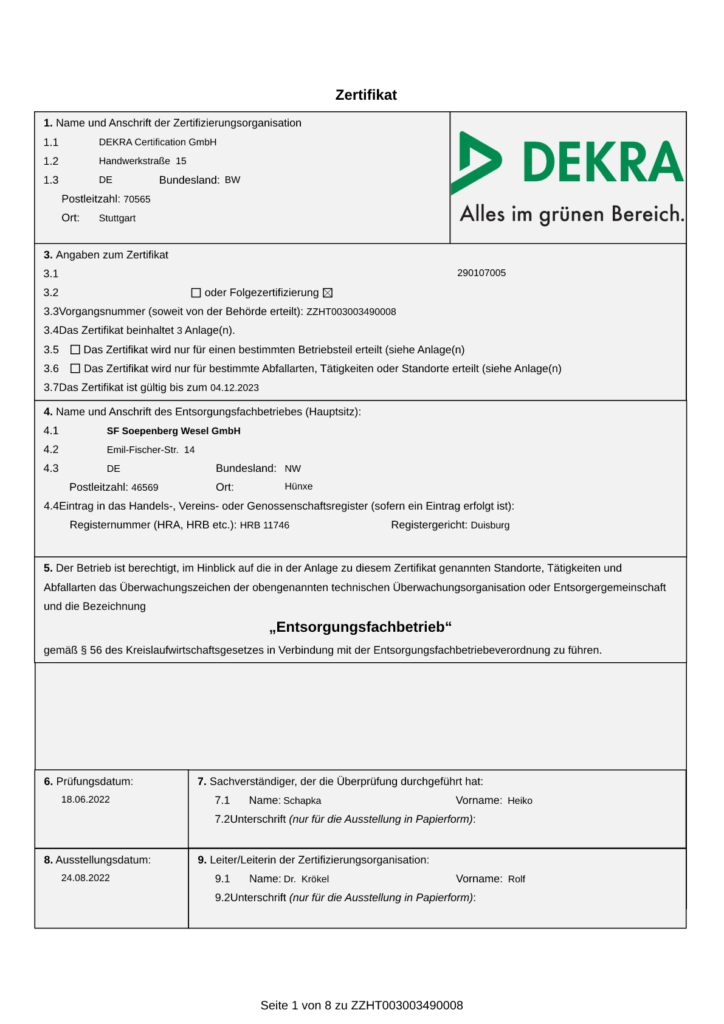 Zertifikat

1. Name und Anschrift der Zertifizierungsorganisation

1.1 DEKRA Certification GmbH

1.2 Handwerkstraße 15

1.3 DE Bundesland: BW

Postleitzahl: 70565

Ort: Stuttgart

DEKRA

Alles im grünen Bereich.

3. Angaben zum Zertifikat

3.1 290107005

3.2 ☐ oder Folgezertifizierung ☒

3.3Vorgangsnummer (soweit von der Behörde erteilt): ZZHT003003490008

3.4Das Zertifikat beinhaltet 3 Anlage(n).

3.5 ☐ Das Zertifikat wird nur für einen bestimmten Betriebsteil erteilt (siehe Anlage(n)

3.6 ☐ Das Zertifikat wird nur für bestimmte Abfallarten, Tätigkeiten oder Standorte erteilt (siehe Anlage(n)

3.7Das Zertifikat ist gültig bis zum 04.12.2023

4. Name und Anschrift des Entsorgungsfachbetriebes (Hauptsitz):

4.1 SF Soepenberg Wesel GmbH

4.2 Emil-Fischer-Str. 14

4.3 DE Bundesland: NW

Postleitzahl: 46569 Ort: Hünxe

4.4Eintrag in das Handels-, Vereins- oder Genossenschaftsregister (sofern ein Eintrag erfolgt ist):

Registernummer (HRA, HRB etc.): HRB 11746 Registergericht: Duisburg

5. Der Betrieb ist berechtigt, im Hinblick auf die in der Anlage zu diesem Zertifikat genannten Standorte, Tätigkeiten und Abfallarten das Überwachungszeichen der obengenannten technischen Überwachungsorganisation oder Entsorgergemeinschaft und die Bezeichnung

„Entsorgungsfachbetrieb“

gemäß § 56 des Kreislaufwirtschaftsgesetzes in Verbindung mit der Entsorgungsfachbetriebeverordnung zu führen.

6. Prüfungsdatum:
18.06.2022

7. Sachverständiger, der die Überprüfung durchgeführt hat:
7.1 Name: Schapka Vorname: Heiko
7.2Unterschrift (nur für die Ausstellung in Papierform):

8. Ausstellungsdatum:
24.08.2022

9. Leiter/Leiterin der Zertifizierungsorganisation:
9.1 Name: Dr. Krökel Vorname: Rolf
9.2Unterschrift (nur für die Ausstellung in Papierform):

Seite 1 von 8 zu ZZHT003003490008